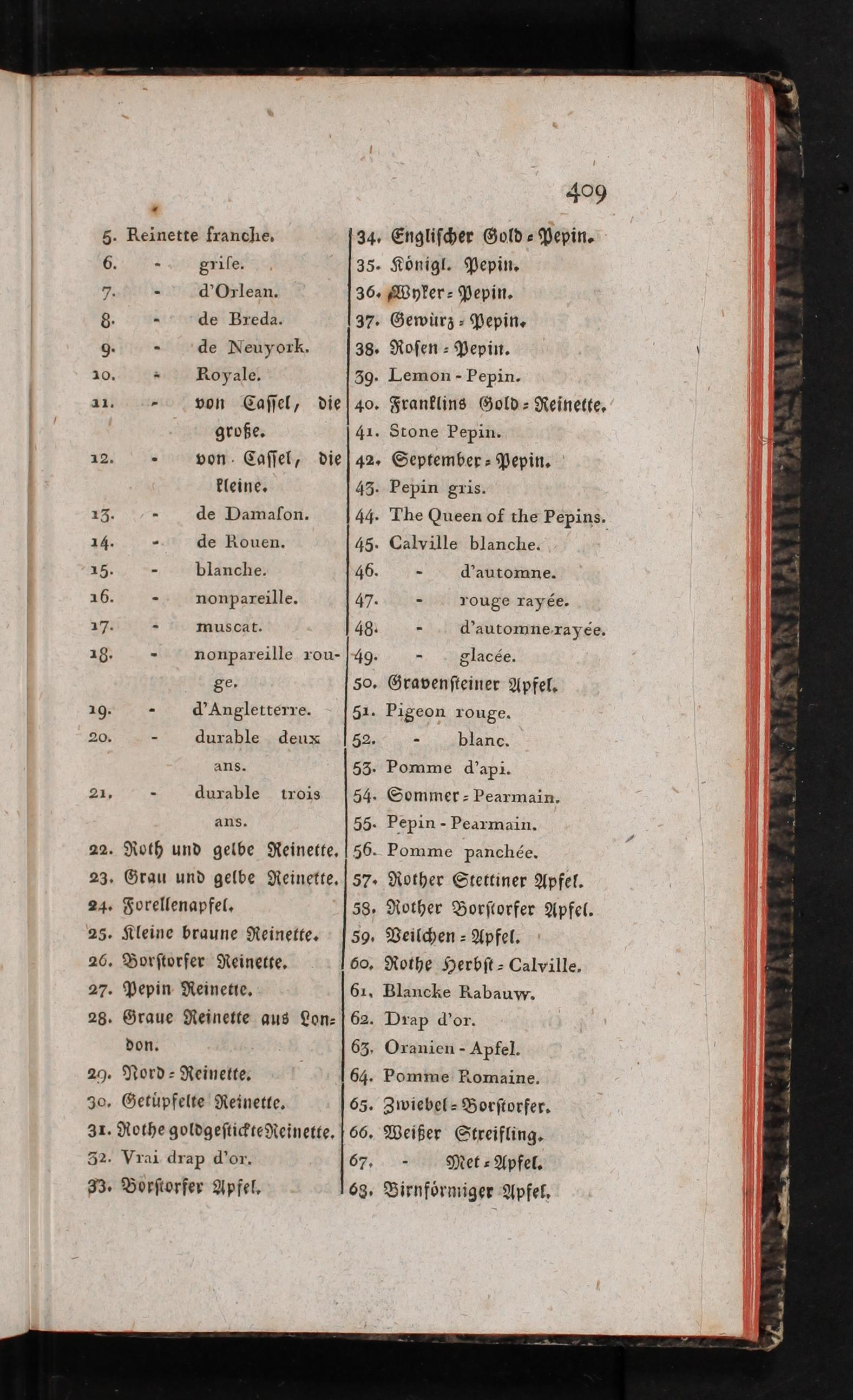 409

5. Reinette franche.
6. - grise.
7. - d'Orlean.
8. - de Breda.
9. - de Neuyork.
10. - Royale.
11. - von Cassel, die große.
12. - von Cassel, die kleine.
13. - de Damason.
14. - de Rouen.
15. - blanche.
16. - nonpareille.
17. - muscat.
18. - nonpareille rouge.
19. - d'Angletterre.
20. - durable deux ans.
21. - durable trois ans.
22. Roth und gelbe Reinette.
23. Grau und gelbe Reinette.
24. Forellenapfel.
25. Kleine braune Reinette.
26. Borstorfer Reinette.
27. Pepin Reinette.
28. Graue Reinette aus London.
29. Nord-Reinette.
30. Getüpfelte Reinette.
31. Rothe goldgestickte Reinette.
32. Vrai drap d'or.
33. Borstorfer Apfel.

34. Englischer Gold-Pepin.
35. Königl. Pepin.
36. Wyker-Pepin.
37. Gewürz-Pepin.
38. Rosen-Pepin.
39. Lemon-Pepin.
40. Franklins Gold-Reinette.
41. Stone Pepin.
42. September-Pepin.
43. Pepin gris.
44. The Queen of the Pepins.
45. Calville blanche.
46. - d'automne.
47. - rouge rayée.
48. - d'automne rayée.
49. - glacée.
50. Gravensteiner Apfel.
51. Pigeon rouge.
52. - blanc.
53. Pomme d'api.
54. Sommer-Pearmain.
55. Pepin-Pearmain.
56. Pomme panchée.
57. Rother Stettiner Apfel.
58. Rother Borstorfer Apfel.
59. Veilchen-Apfel.
60. Rothe Herbst-Calville.
61. Blancke Rabauw.
62. Drap d'or.
63. Oranien-Apfel.
64. Pomme Romaine.
65. Zwiebel-Borstorfer.
66. Weißer Streifling.
67. - Met-Apfel.
68. Birnförmiger Apfel.